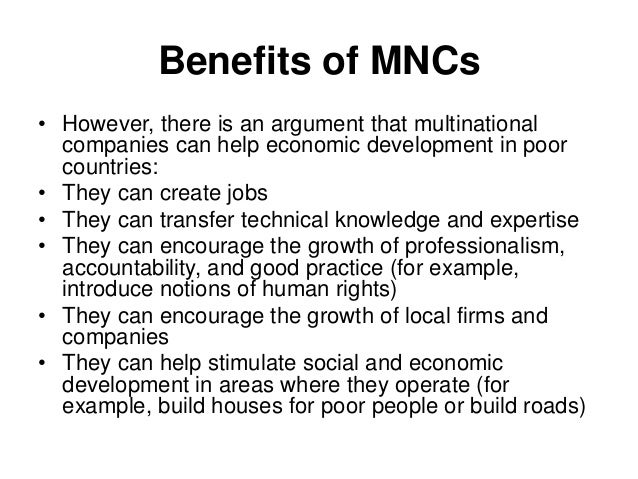 Benefits of MNCs

• However, there is an argument that multinational companies can help economic development in poor countries:
• They can create jobs
• They can transfer technical knowledge and expertise
• They can encourage the growth of professionalism, accountability, and good practice (for example, introduce notions of human rights)
• They can encourage the growth of local firms and companies
• They can help stimulate social and economic development in areas where they operate (for example, build houses for poor people or build roads)